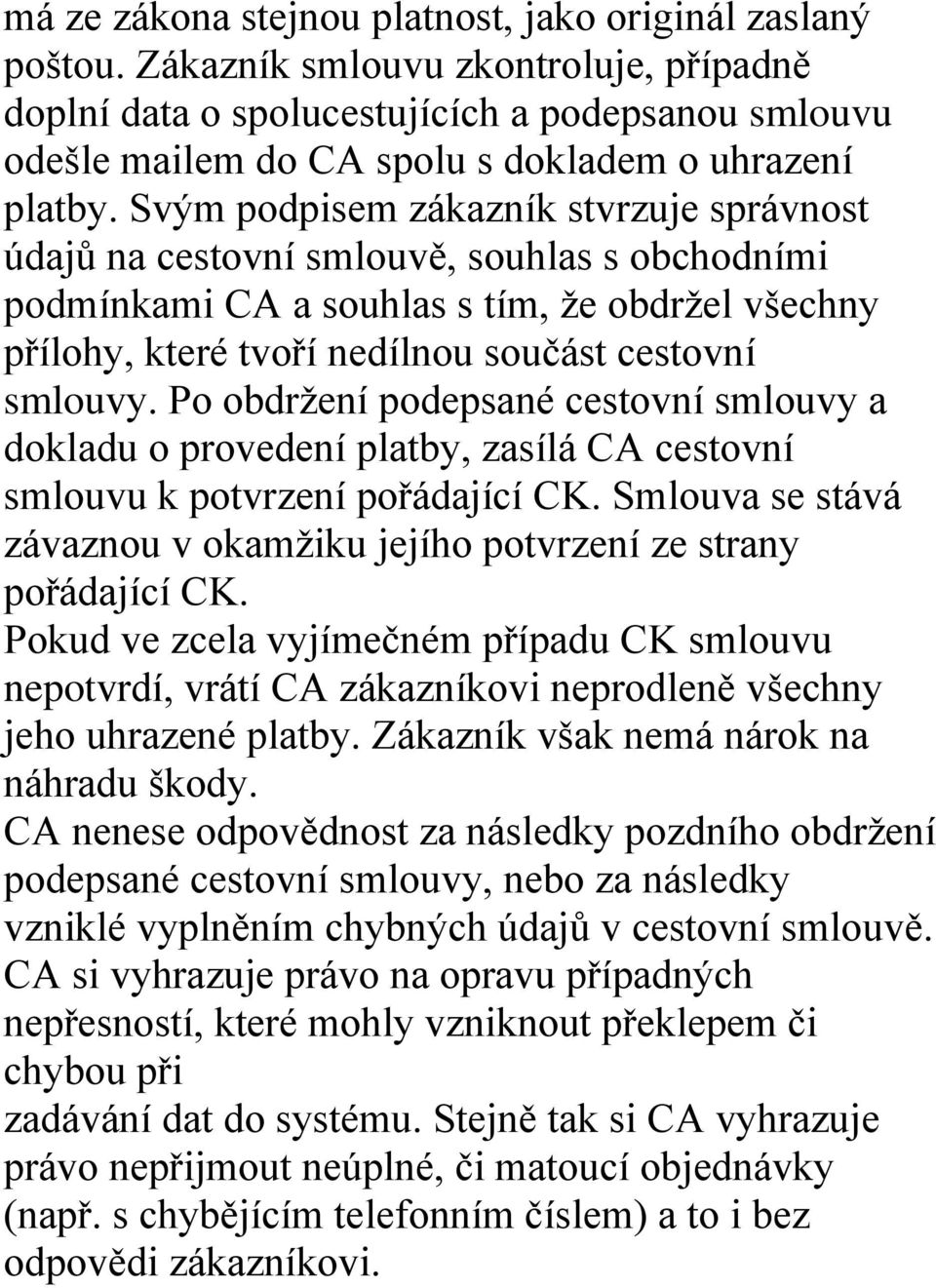 má ze zákona stejnou platnost, jako originál zaslaný poštou. Zákazník smlouvu zkontroluje, případně doplní data o spolucestujících a podepsanou smlouvu odešle mailem do CA spolu s dokladem o uhrazení platby. Svým podpisem zákazník stvrzuje správnost údajů na cestovní smlouvě, souhlas s obchodními podmínkami CA a souhlas s tím, že obdržel všechny přílohy, které tvoří nedílnou součást cestovní smlouvy. Po obdržení podepsané cestovní smlouvy a dokladu o provedení platby, zasílá CA cestovní smlouvu k potvrzení pořádající CK. Smlouva se stává závaznou v okamžiku jejího potvrzení ze strany pořádající CK.
Pokud ve zcela vyjímečném případu CK smlouvu nepotvrdí, vrátí CA zákazníkovi neprodleně všechny jeho uhrazené platby. Zákazník však nemá nárok na náhradu škody.
CA nenese odpovědnost za následky pozdního obdržení podepsané cestovní smlouvy, nebo za následky vzniklé vyplněním chybných údajů v cestovní smlouvě.
CA si vyhrazuje právo na opravu případných nepřesností, které mohly vzniknout překlepem či chybou při
zadávání dat do systému. Stejně tak si CA vyhrazuje právo nepřijmout neúplné, či matoucí objednávky (např. s chybějícím telefonním číslem) a to i bez odpovědi zákazníkovi.